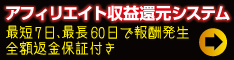 アフィリエイト収益還元システム

最短7日、最長60日で報酬発生
全額返金保証付き